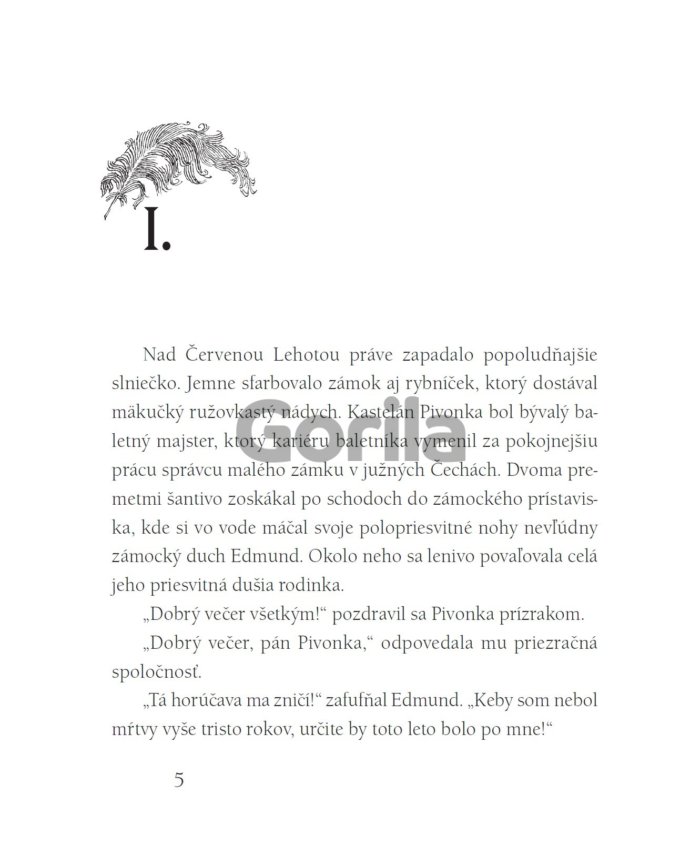 I.

Nad Červenou Lehotou práve zapadalo popoludňajšie slniečko. Jemne sfarbovalo zámok aj rybníček, ktorý dostával mäkučký ružovkastý nádych. Kastelán Pivonka bol bývalý baletný majster, ktorý kariéru baletníka vymenil za pokojnejšiu prácu správcu malého zámku v južných Čechách. Dvoma premetmi šantivo zoskákal po schodoch do zámockého prístaviska, kde si vo vode máčal svoje polopriesvitné nohy nevľúdny zámocký duch Edmund. Okolo neho sa lenivo povaľovala celá jeho priesvitná dušia rodinka.

„Dobrý večer všetkým!“ pozdravil sa Pivonka prízrakom.

„Dobrý večer, pán Pivonka,“ odpovedala mu priezračná spoločnosť.

„Tá horúčava ma zničí!“ zafufňal Edmund. „Keby som nebol mŕtvy vyše tristo rokov, určite by toto leto bolo po mne!“

5

Gorila